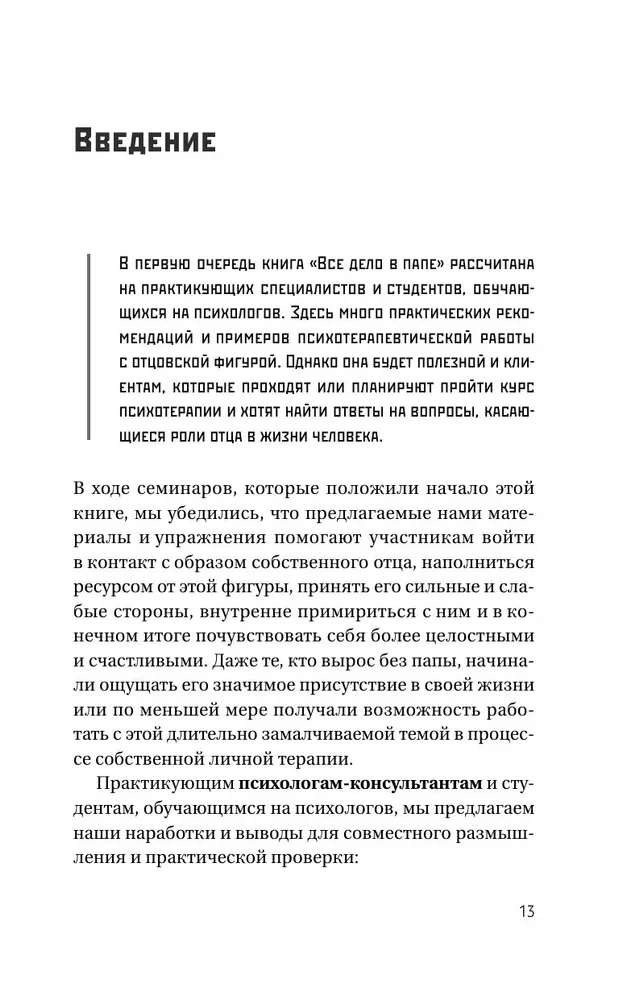 Введение

В первую очередь книга «Все дело в папе» рассчитана на практикующих специалистов и студентов, обучающихся на психологов. Здесь много практических рекомендаций и примеров психотерапевтической работы с отцовской фигурой. Однако она будет полезной и клиентам, которые проходят или планируют пройти курс психотерапии и хотят найти ответы на вопросы, касающиеся роли отца в жизни человека.

В ходе семинаров, которые положили начало этой книге, мы убедились, что предлагаемые нами материалы и упражнения помогают участникам войти в контакт с образом собственного отца, наполниться ресурсом от этой фигуры, принять его сильные и слабые стороны, внутренне примириться с ним и в конечном итоге почувствовать себя более целостными и счастливыми. Даже те, кто вырос без папы, начинали ощущать его значимое присутствие в своей жизни или по меньшей мере получали возможность работать с этой длительно замалчиваемой темой в процессе собственной личной терапии.

Практикующим психологам-консультантам и студентам, обучающимся на психологов, мы предлагаем наши наработки и выводы для совместного размышления и практической проверки:

13